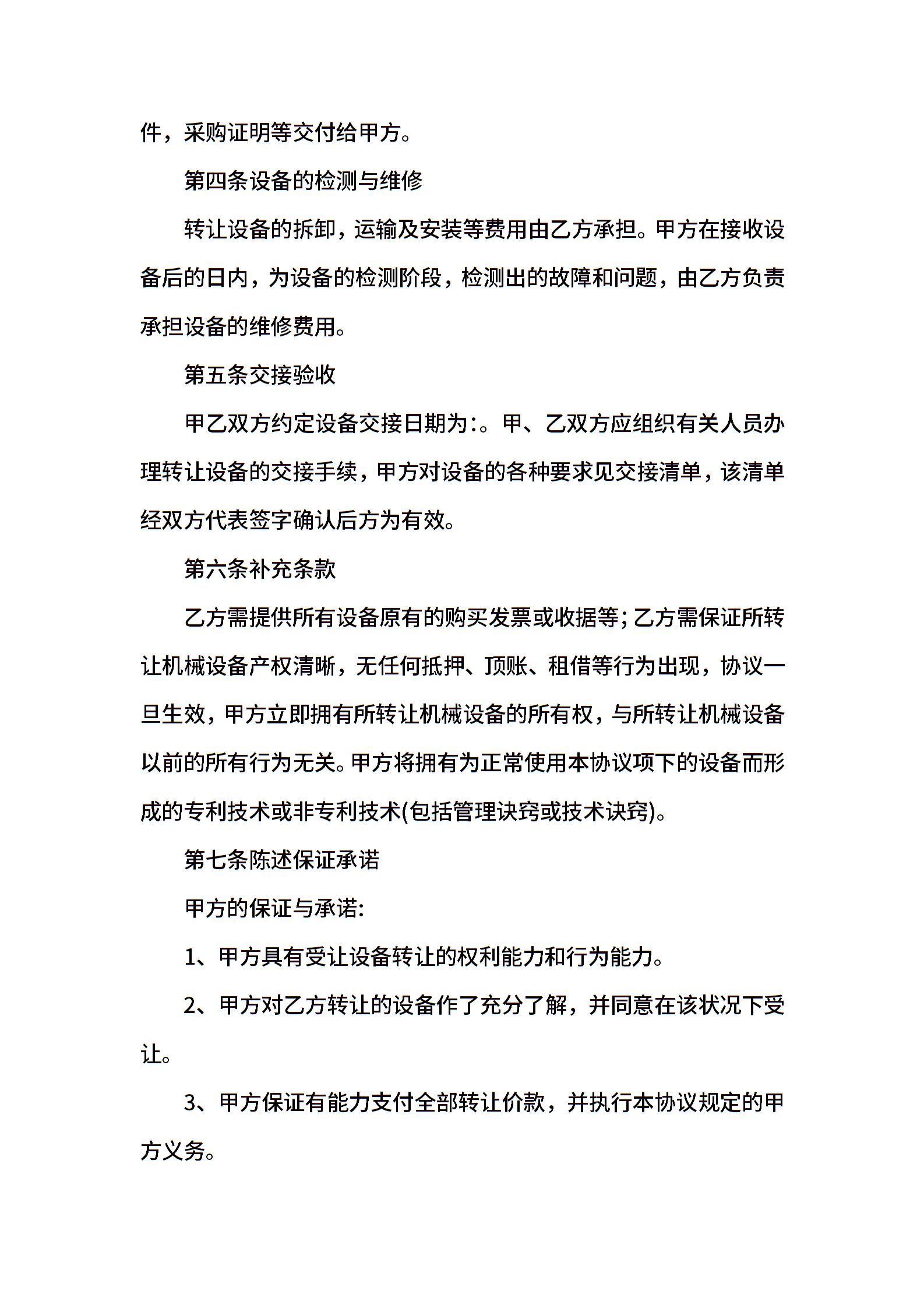 件，采购证明等交付给甲方。

第四条设备的检测与维修

转让设备的拆卸，运输及安装等费用由乙方承担。甲方在接收设备后的日内，为设备的检测阶段，检测出的故障和问题，由乙方负责承担设备的维修费用。

第五条交接验收

甲乙双方约定设备交接日期为:。甲、乙双方应组织有关人员办理转让设备的交接手续，甲方对设备的各种要求见交接清单，该清单经双方代表签字确认后方为有效。

第六条补充条款

乙方需提供所有设备原有的购买发票或收据等;乙方需保证所转让机械设备产权清晰，无任何抵押、顶账、租借等行为出现，协议一旦生效，甲方立即拥有所转让机械设备的所有权，与所转让机械设备以前的所有行为无关。甲方将拥有为正常使用本协议项下的设备而形成的专利技术或非专利技术(包括管理诀窍或技术诀窍)。

第七条陈述保证承诺

甲方的保证与承诺:

1、甲方具有受让设备转让的权利能力和行为能力。

2、甲方对乙方转让的设备作了充分了解，并同意在该状况下受让。

3、甲方保证有能力支付全部转让价款，并执行本协议规定的甲方义务。